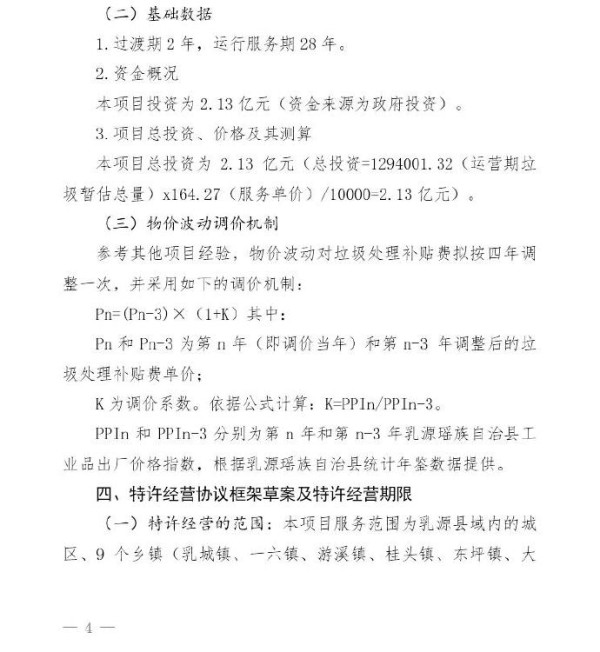 （二）基础数据

1. 过渡期 2 年，运行服务期 28 年。

2. 资金概况

本项目投资为 2.13 亿元（资金来源为政府投资）。

3. 项目总投资、价格及其测算

本项目总投资为 2.13 亿元（总投资=1294001.32（运营期垃圾暂估总量）x164.27（服务单价）/10000=2.13 亿元）。

（三）物价波动调价机制

参考其他项目经验，物价波动对垃圾处理补贴费拟按四年调整一次，并采用如下的调价机制：

Pn=(Pn-3)×（1+K）其中：

Pn 和 Pn-3 为第 n 年（即调价当年）和第 n-3 年调整后的垃圾处理补贴费单价；

K 为调价系数。依据公式计算：K=PPIn/PPIn-3。

PPIn 和 PPIn-3 分别为第 n 年和第 n-3 年乳源瑶族自治县工业品出厂价格指数，根据乳源瑶族自治县统计年鉴数据提供。

四、特许经营协议框架草案及特许经营期限

（一）特许经营的范围：本项目服务范围为乳源县域内的城区、9 个乡镇（乳城镇、一六镇、游溪镇、桂头镇、东坪镇、大

— 4 —